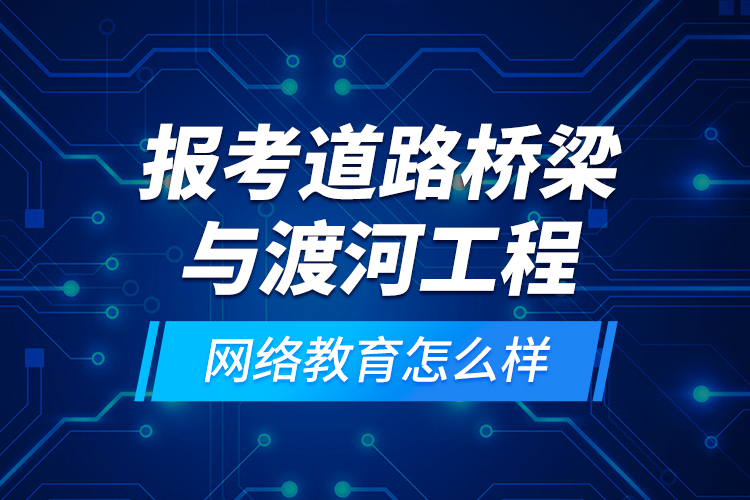 报考道路桥梁与渡河工程

网络教育怎么样